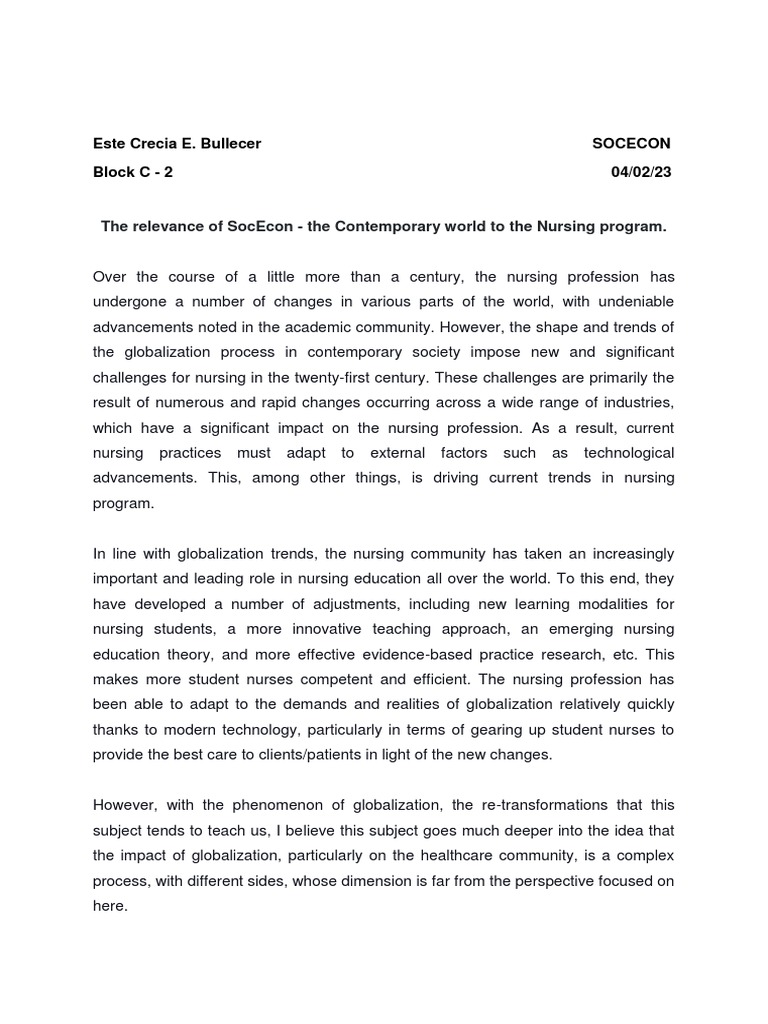 Este Crecia E. Bullecer SOCECON
Block C - 2 04/02/23

The relevance of SocEcon - the Contemporary world to the Nursing program.

Over the course of a little more than a century, the nursing profession has undergone a number of changes in various parts of the world, with undeniable advancements noted in the academic community. However, the shape and trends of the globalization process in contemporary society impose new and significant challenges for nursing in the twenty-first century. These challenges are primarily the result of numerous and rapid changes occurring across a wide range of industries, which have a significant impact on the nursing profession. As a result, current nursing practices must adapt to external factors such as technological advancements. This, among other things, is driving current trends in nursing program.

In line with globalization trends, the nursing community has taken an increasingly important and leading role in nursing education all over the world. To this end, they have developed a number of adjustments, including new learning modalities for nursing students, a more innovative teaching approach, an emerging nursing education theory, and more effective evidence-based practice research, etc. This makes more student nurses competent and efficient. The nursing profession has been able to adapt to the demands and realities of globalization relatively quickly thanks to modern technology, particularly in terms of gearing up student nurses to provide the best care to clients/patients in light of the new changes.

However, with the phenomenon of globalization, the re-transformations that this subject tends to teach us, I believe this subject goes much deeper into the idea that the impact of globalization, particularly on the healthcare community, is a complex process, with different sides, whose dimension is far from the perspective focused on here.